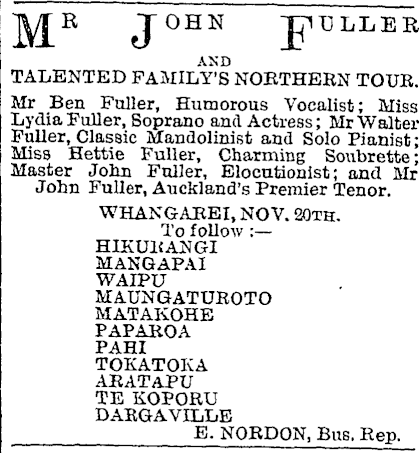 MR JOHN FULLER

AND

TALENTED FAMILY'S NORTHERN TOUR.

Mr Ben Fuller, Humorous Vocalist; Miss Lydia Fuller, Soprano and Actress; Mr Walter Fuller, Classic Mandolinist and Solo Pianist; Miss Hettie Fuller, Charming Soubrette; Master John Fuller, Elocutionist; and Mr John Fuller, Auckland's Premier Tenor.

WHANGAREI, NOV. 20TH.
To follow :—
HIKURANGI
MANGAPAI
WAIPU
MAUNGATUROTO
MATAKOHE
PAPAROA
PAHI
TOKATOKA
ARATAPU
TE KOPORU
DARGAVILLE

E. NORDON, Bus. Rep.